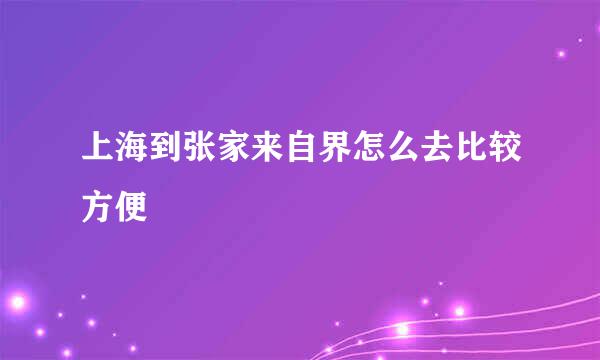 上海到张家来自界怎么去比较方便